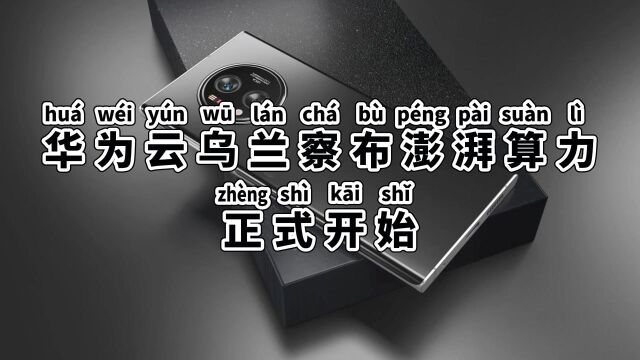 huá wéi yún wū lán chá bù péng pài suàn lì
华为云乌兰察布澎湃算力
zhèng shì kāi shǐ
正式开始